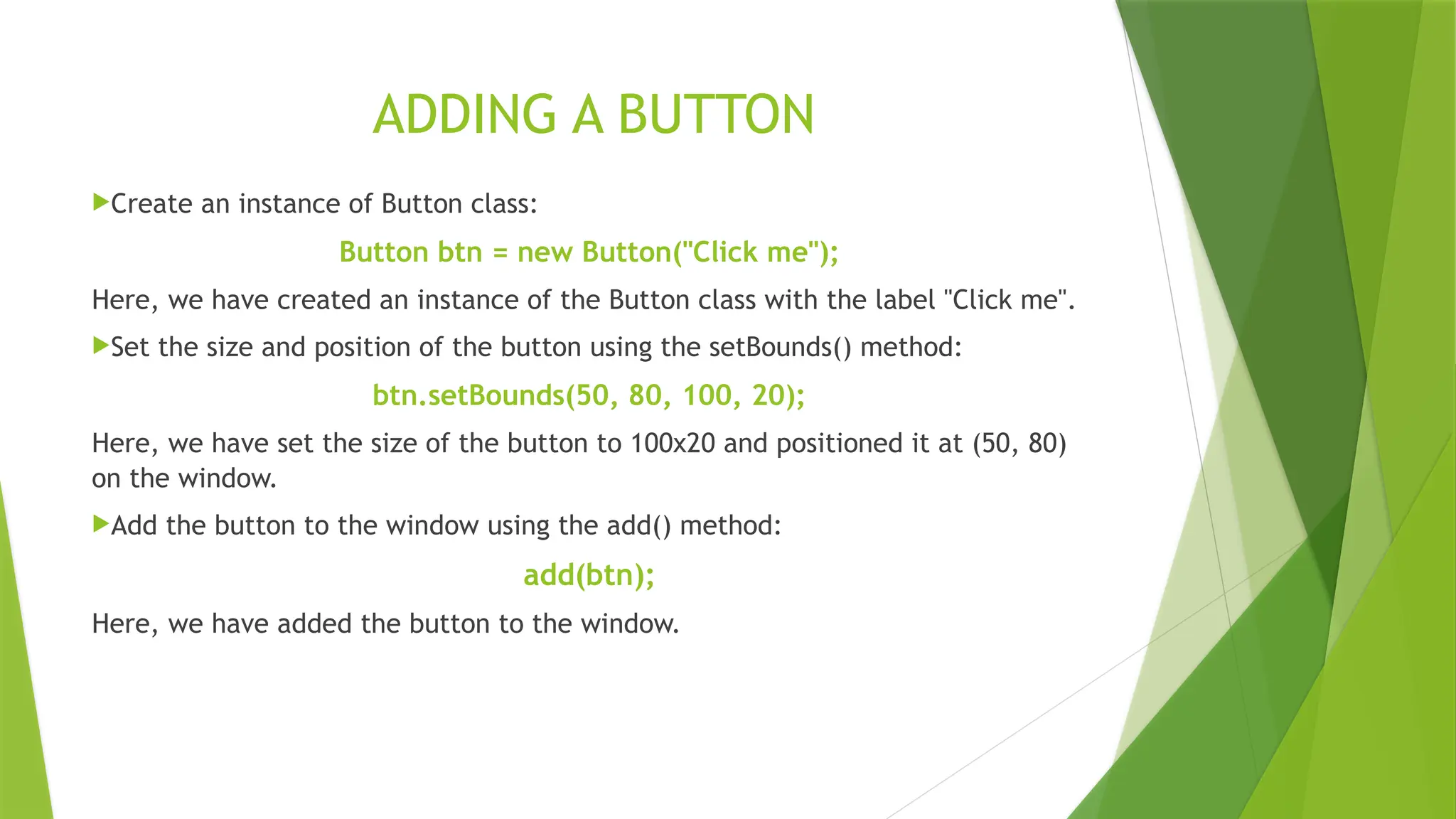 ADDING A BUTTON

Create an instance of Button class:

Button btn = new Button("Click me");

Here, we have created an instance of the Button class with the label "Click me".

Set the size and position of the button using the setBounds() method:

btn.setBounds(50, 80, 100, 20);

Here, we have set the size of the button to 100x20 and positioned it at (50, 80) on the window.

Add the button to the window using the add() method:

add(btn);

Here, we have added the button to the window.